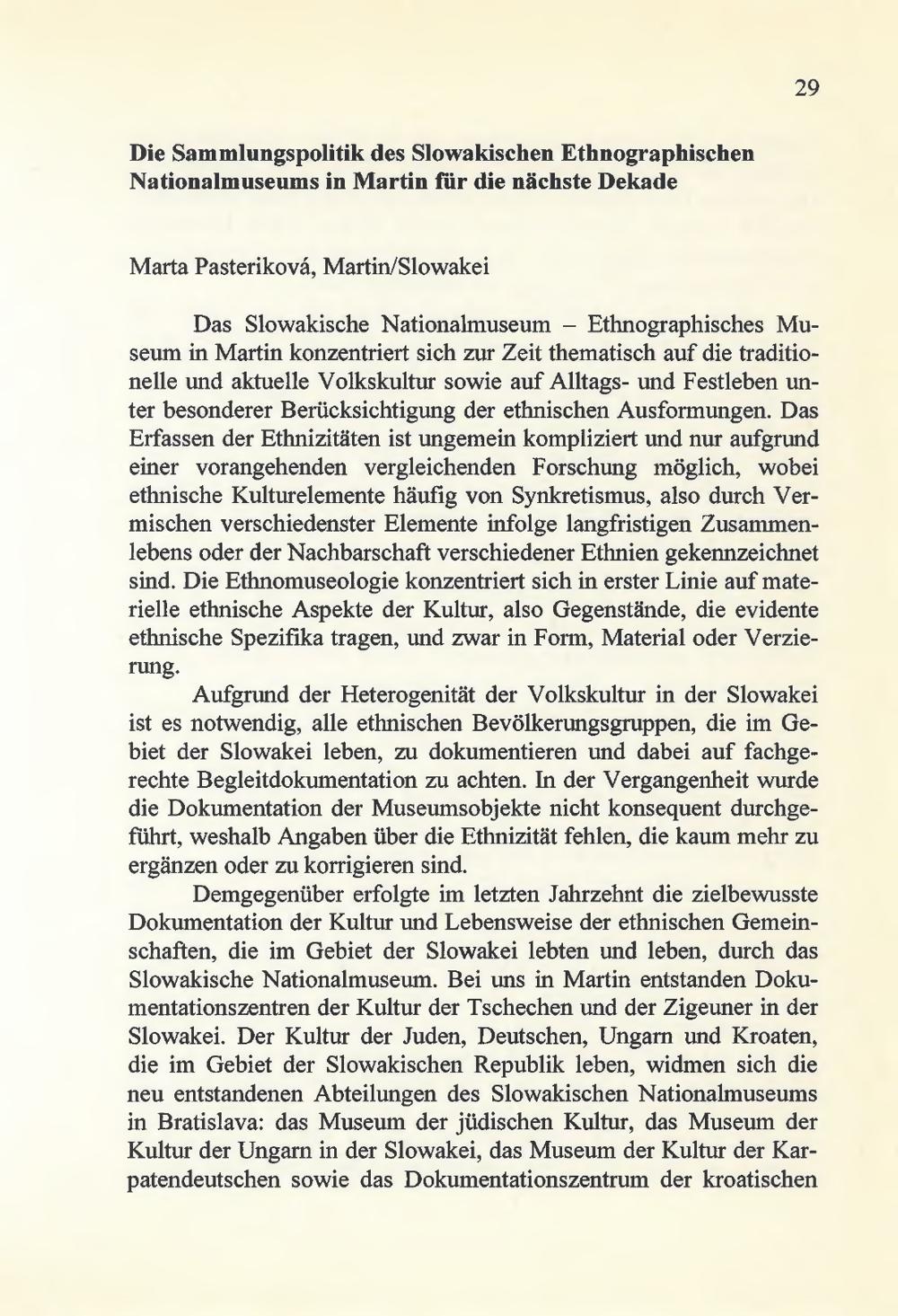 29

Die Sammlungspolitik des Slowakischen Ethnographischen Nationalmuseums in Martin für die nächste Dekade

Marta Pasteriková, Martin/Slowakei

Das Slowakische Nationalmuseum – Ethnographisches Museum in Martin konzentriert sich zur Zeit thematisch auf die traditionelle und aktuelle Volkskultur sowie auf Alltags- und Festleben unter besonderer Berücksichtigung der ethnischen Ausformungen. Das Erfassen der Ethnizitäten ist ungemein kompliziert und nur aufgrund einer vorangehenden vergleichenden Forschung möglich, wobei ethnische Kulturelemente häufig von Synkretismus, also durch Vermischen verschiedenster Elemente infolge langfristigen Zusammenlebens oder der Nachbarschaft verschiedener Ethnien gekennzeichnet sind. Die Ethnomuseologie konzentriert sich in erster Linie auf materielle ethnische Aspekte der Kultur, also Gegenstände, die evidente ethnische Spezifika tragen, und zwar in Form, Material oder Verzierung.

Aufgrund der Heterogenität der Volkskultur in der Slowakei ist es notwendig, alle ethnischen Bevölkerungsgruppen, die im Gebiet der Slowakei leben, zu dokumentieren und dabei auf fachgerechte Begleitdokumentation zu achten. In der Vergangenheit wurde die Dokumentation der Museumsobjekte nicht konsequent durchgeführt, weshalb Angaben über die Ethnizität fehlen, die kaum mehr zu ergänzen oder zu korrigieren sind.

Demgegenüber erfolgte im letzten Jahrzehnt die zielbewusste Dokumentation der Kultur und Lebensweise der ethnischen Gemeinschaften, die im Gebiet der Slowakei lebten und leben, durch das Slowakische Nationalmuseum. Bei uns in Martin entstanden Dokumentationszentren der Kultur der Tschechen und der Zigeuner in der Slowakei. Der Kultur der Juden, Deutschen, Ungarn und Kroaten, die im Gebiet der Slowakischen Republik leben, widmen sich die neu entstandenen Abteilungen des Slowakischen Nationalmuseums in Bratislava: das Museum der jüdischen Kultur, das Museum der Kultur der Ungarn in der Slowakei, das Museum der Kultur der Karpatendeutschen sowie das Dokumentationszentrum der kroatischen